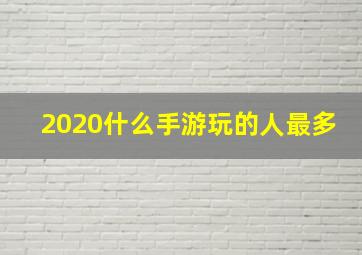 2020什么手游玩的人最多